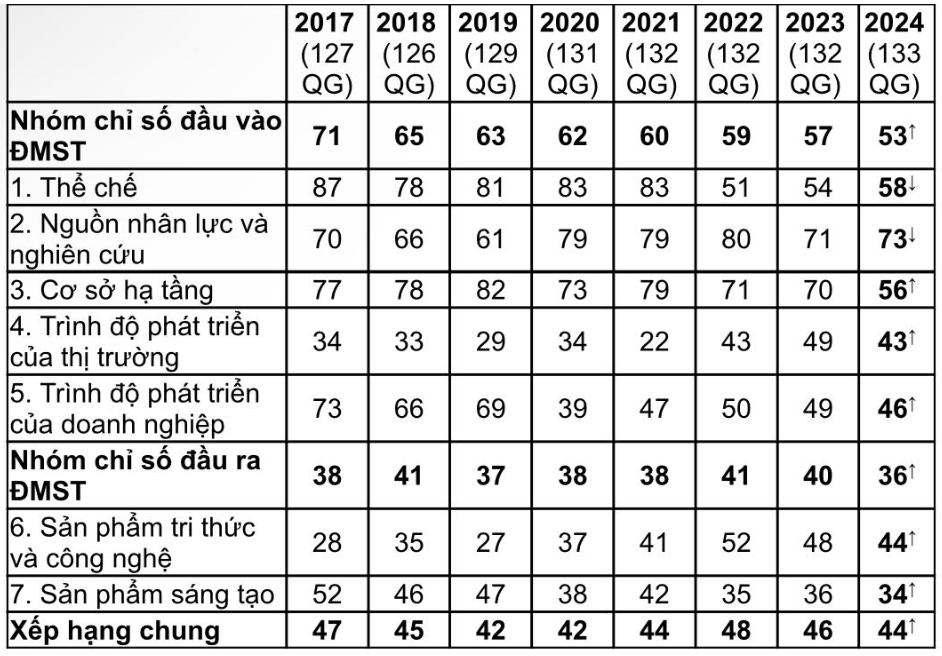 |  | 2017 (127 QG) | 2018 (126 QG) | 2019 (129 QG) | 2020 (131 QG) | 2021 (132 QG) | 2022 (132 QG) | 2023 (132 QG) | 2024 (133 QG) |
|---|---|---|---|---|---|---|---|---|
| **Nhóm chỉ số đầu vào ĐMST** | **71** | **65** | **63** | **62** | **60** | **59** | **57** | **53**↑ |
| 1. Thể chế | 87 | 78 | 81 | 83 | 83 | 51 | 54 | **58**↓ |
| 2. Nguồn nhân lực và nghiên cứu | 70 | 66 | 61 | 79 | 79 | 80 | 71 | **73**↓ |
| 3. Cơ sở hạ tầng | 77 | 78 | 82 | 73 | 79 | 71 | 70 | **56**↑ |
| 4. Trình độ phát triển của thị trường | 34 | 33 | 29 | 34 | 22 | 43 | 49 | **43**↑ |
| 5. Trình độ phát triển của doanh nghiệp | 73 | 66 | 69 | 39 | 47 | 50 | 49 | **46**↑ |
| **Nhóm chỉ số đầu ra ĐMST** | **38** | **41** | **37** | **38** | **38** | **41** | **40** | **36**↑ |
| 6. Sản phẩm tri thức và công nghệ | 28 | 35 | 27 | 37 | 41 | 52 | 48 | **44**↑ |
| 7. Sản phẩm sáng tạo | 52 | 46 | 47 | 38 | 42 | 35 | 36 | **34**↑ |
| **Xếp hạng chung** | **47** | **45** | **42** | **42** | **44** | **48** | **46** | **44**↑ |